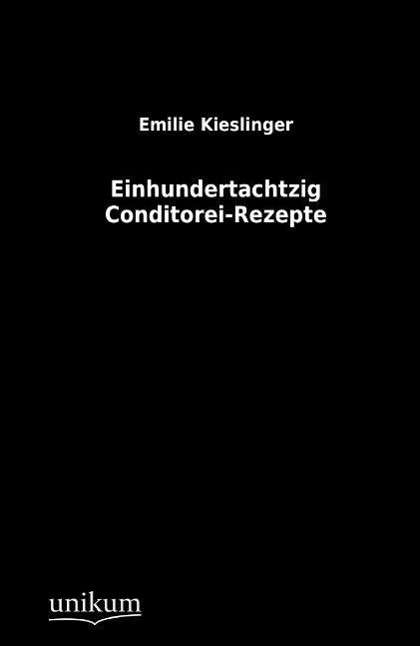 Emilie Kieslinger

Einhundertachtzig
Conditorei-Rezepte

unikum